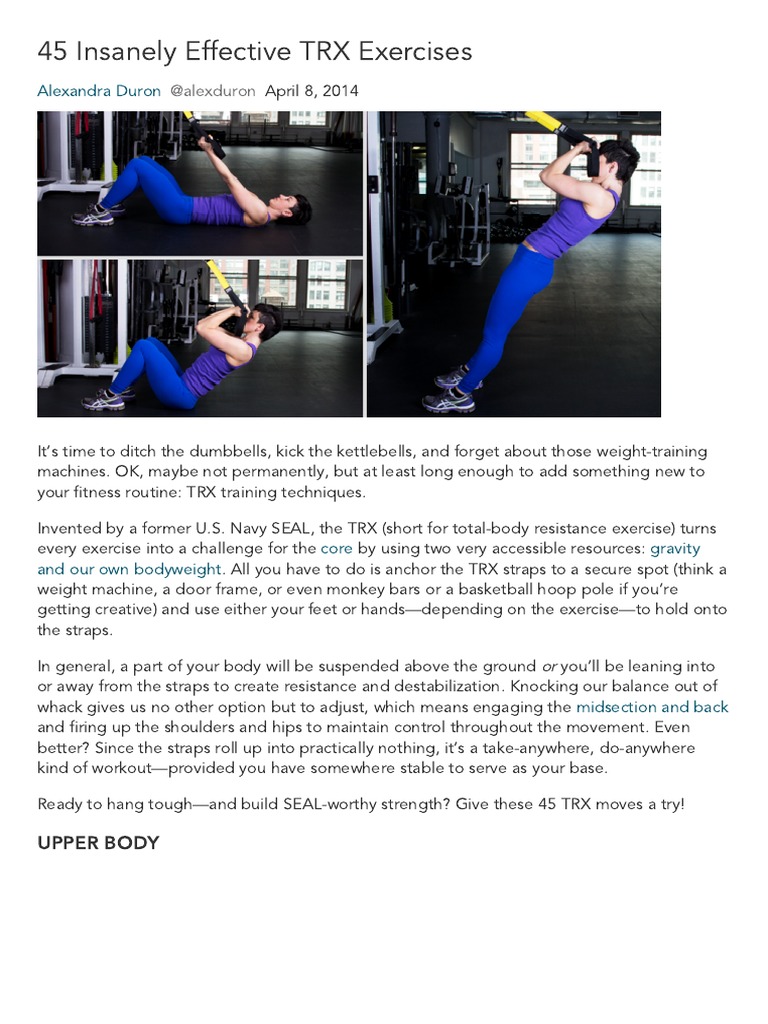 45 Insanely Effective TRX Exercises

Alexandra Duron @alexduron April 8, 2014

It's time to ditch the dumbbells, kick the kettlebells, and forget about those weight-training machines. OK, maybe not permanently, but at least long enough to add something new to your fitness routine: TRX training techniques.

Invented by a former U.S. Navy SEAL, the TRX (short for total-body resistance exercise) turns every exercise into a challenge for the core by using two very accessible resources: gravity and our own bodyweight. All you have to do is anchor the TRX straps to a secure spot (think a weight machine, a door frame, or even monkey bars or a basketball hoop pole if you're getting creative) and use either your feet or hands—depending on the exercise—to hold onto the straps.

In general, a part of your body will be suspended above the ground or you'll be leaning into or away from the straps to create resistance and destabilization. Knocking our balance out of whack gives us no other option but to adjust, which means engaging the midsection and back and firing up the shoulders and hips to maintain control throughout the movement. Even better? Since the straps roll up into practically nothing, it's a take-anywhere, do-anywhere kind of workout—provided you have somewhere stable to serve as your base.

Ready to hang tough—and build SEAL-worthy strength? Give these 45 TRX moves a try!

UPPER BODY